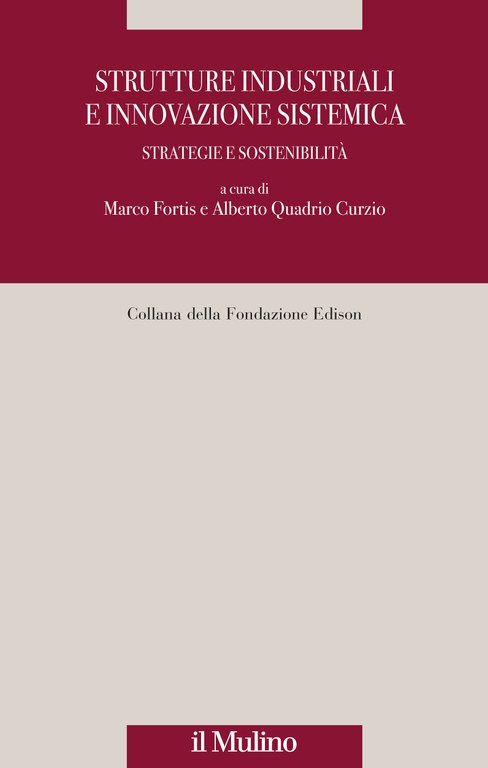 STRUTTURE INDUSTRIALI
E INNOVAZIONE SISTEMICA

STRATEGIE E SOSTENIBILITÀ

a cura di
Marco Fortis e Alberto Quadrio Curzio

Collana della Fondazione Edison

il Mulino